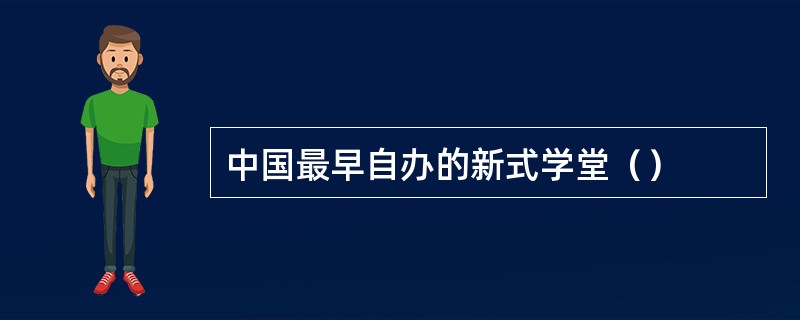 中国最早自办的新式学堂（）